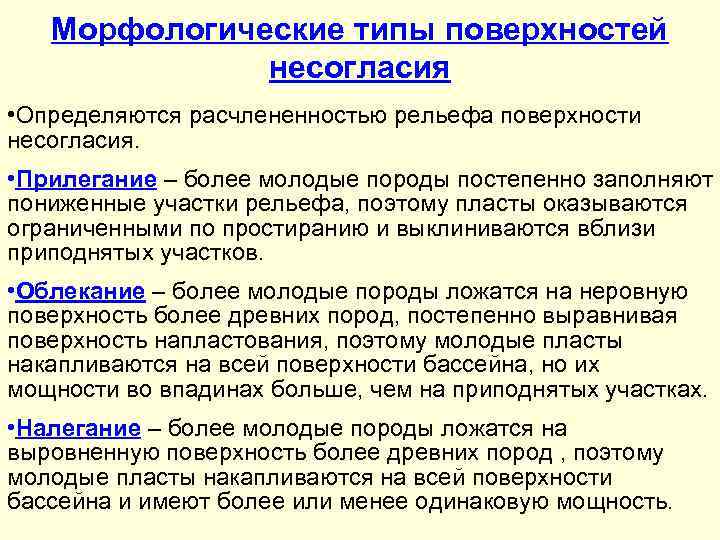 Морфологические типы поверхностей несогласия

•Определяются расчлененностью рельефа поверхности несогласия.

•Прилегание – более молодые породы постепенно заполняют пониженные участки рельефа, поэтому пласты оказываются ограниченными по простиранию и выклиниваются вблизи приподнятых участков.

•Облекание – более молодые породы ложатся на неровную поверхность более древних пород, постепенно выравнивая поверхность напластования, поэтому молодые пласты накапливаются на всей поверхности бассейна, но их мощности во впадинах больше, чем на приподнятых участках.

•Налегание – более молодые породы ложатся на выровненную поверхность более древних пород , поэтому молодые пласты накапливаются на всей поверхности бассейна и имеют более или менее одинаковую мощность.